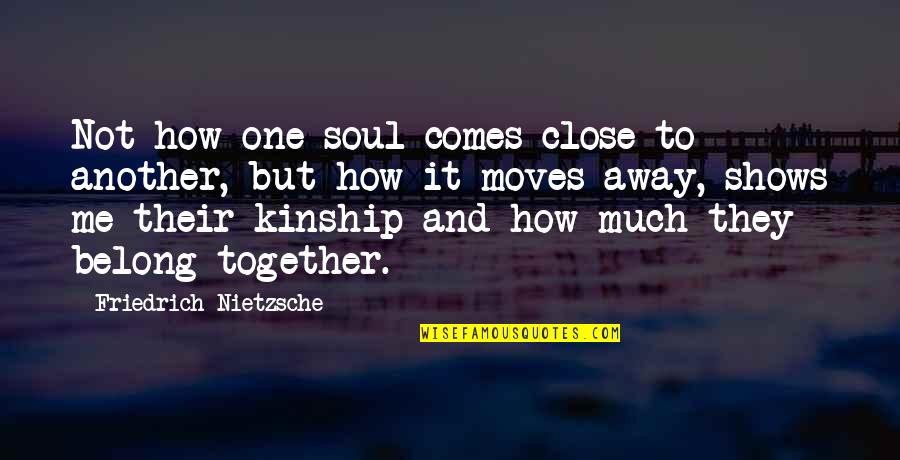 Not how one soul comes close to another, but how it moves away, shows me their kinship and how much they belong together.

Friedrich Nietzsche

WISEFAMOUSQUOTES.COM